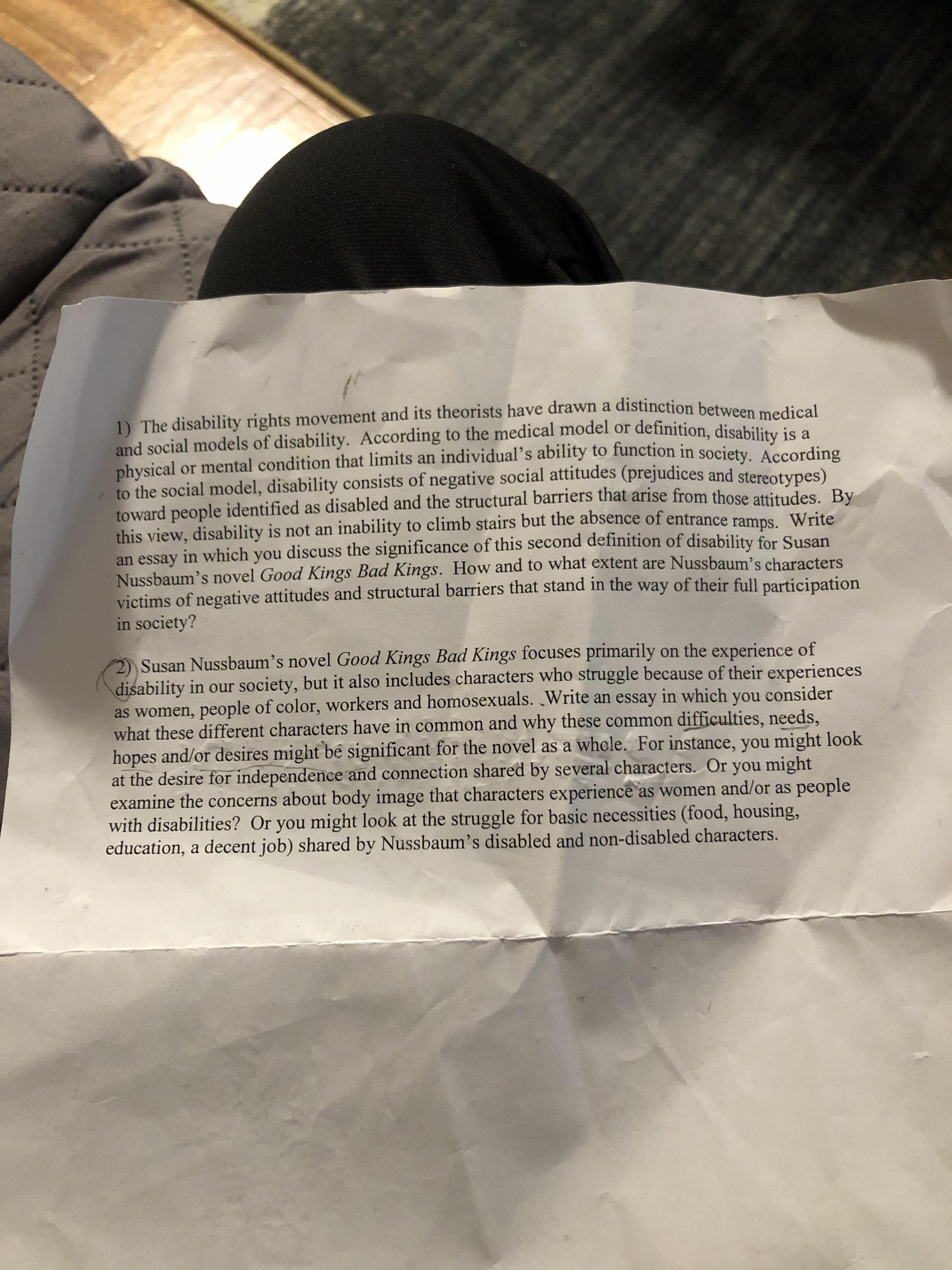 1) The disability rights movement and its theorists have drawn a distinction between medical and social models of disability. According to the medical model or definition, disability is a physical or mental condition that limits an individual's ability to function in society. According to the social model, disability consists of negative social attitudes (prejudices and stereotypes) toward people identified as disabled and the structural barriers that arise from those attitudes. By this view, disability is not an inability to climb stairs but the absence of entrance ramps. Write an essay in which you discuss the significance of this second definition of disability for Susan Nussbaum's novel Good Kings Bad Kings. How and to what extent are Nussbaum's characters victims of negative attitudes and structural barriers that stand in the way of their full participation in society?

2) Susan Nussbaum's novel Good Kings Bad Kings focuses primarily on the experience of disability in our society, but it also includes characters who struggle because of their experiences as women, people of color, workers and homosexuals. Write an essay in which you consider what these different characters have in common and why these common difficulties, needs, hopes and/or desires might be significant for the novel as a whole. For instance, you might look at the desire for independence and connection shared by several characters. Or you might examine the concerns about body image that characters experience as women and/or as people with disabilities? Or you might look at the struggle for basic necessities (food, housing, education, a decent job) shared by Nussbaum's disabled and non-disabled characters.